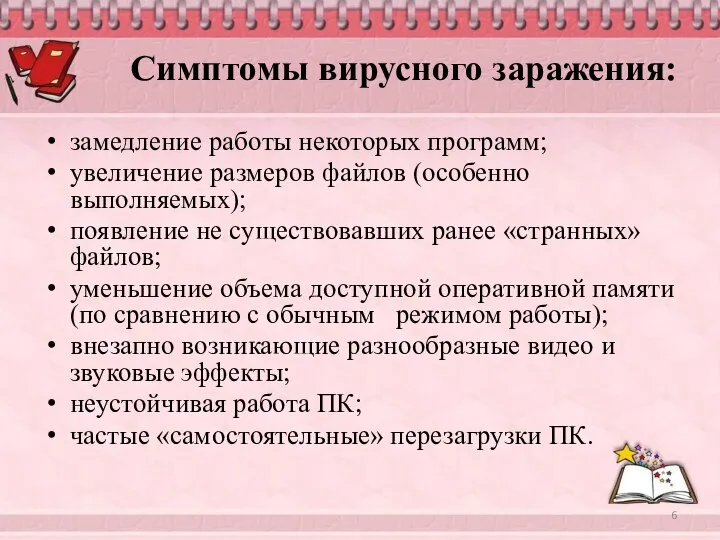 Симптомы вирусного заражения:

• замедление работы некоторых программ;
• увеличение размеров файлов (особенно выполняемых);
• появление не существовавших ранее «странных» файлов;
• уменьшение объема доступной оперативной памяти (по сравнению с обычным режимом работы);
• внезапно возникающие разнообразные видео и звуковые эффекты;
• неустойчивая работа ПК;
• частые «самостоятельные» перезагрузки ПК.

6